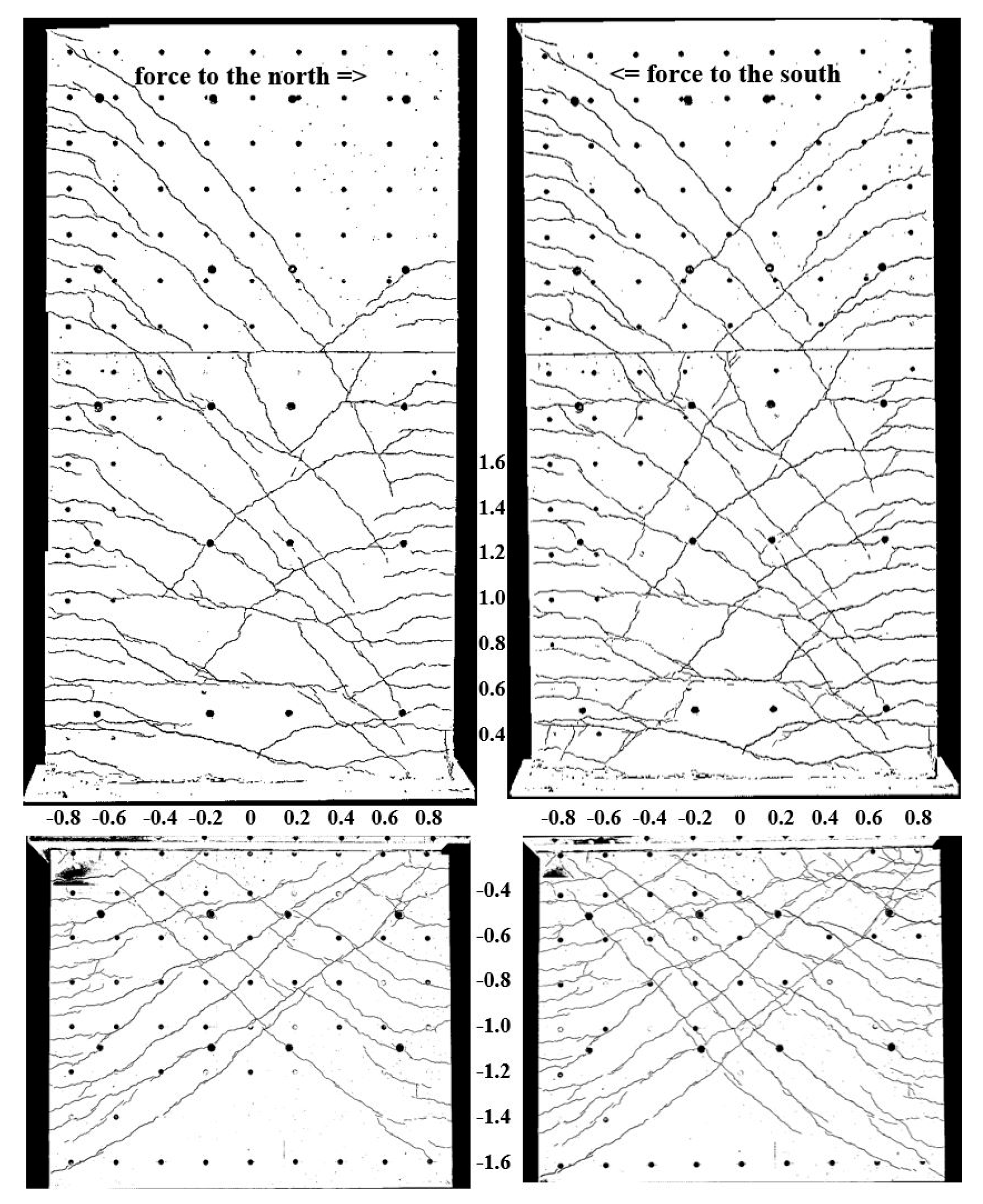 force to the north =>

<= force to the south

1.6
1.4
1.2
1.0
0.8
0.6
0.4

-0.8 -0.6 -0.4 -0.2 0 0.2 0.4 0.6 0.8

-0.8 -0.6 -0.4 -0.2 0 0.2 0.4 0.6 0.8

-0.4
-0.6
-0.8
-1.0
-1.2
-1.4
-1.6